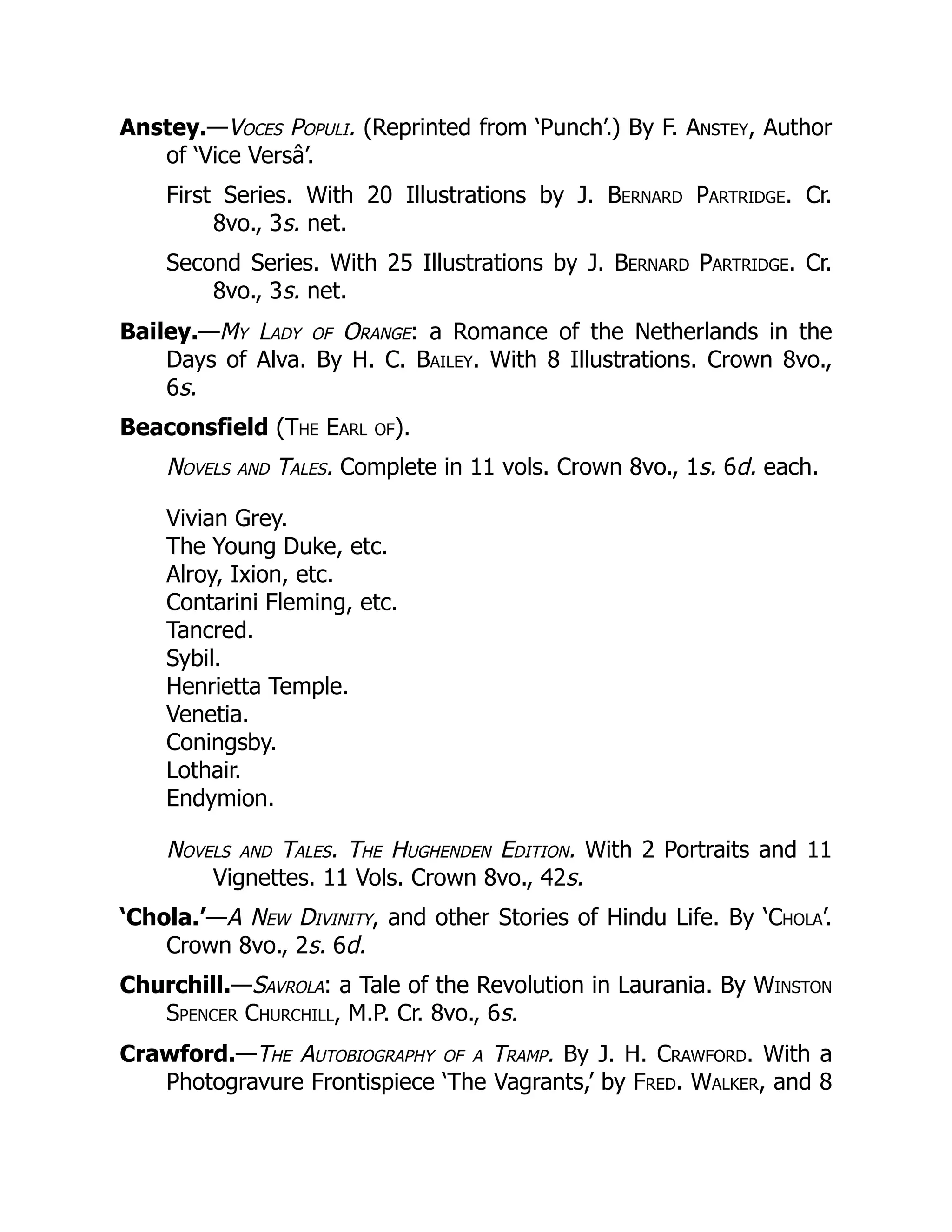 Anstey.—Voces Populi. (Reprinted from 'Punch'.) By F. Anstey, Author of 'Vice Versâ'.

First Series. With 20 Illustrations by J. Bernard Partridge. Cr. 8vo., 3s. net.

Second Series. With 25 Illustrations by J. Bernard Partridge. Cr. 8vo., 3s. net.

Bailey.—My Lady of Orange: a Romance of the Netherlands in the Days of Alva. By H. C. Bailey. With 8 Illustrations. Crown 8vo., 6s.

Beaconsfield (The Earl of).

Novels and Tales. Complete in 11 vols. Crown 8vo., 1s. 6d. each.

Vivian Grey.
The Young Duke, etc.
Alroy, Ixion, etc.
Contarini Fleming, etc.
Tancred.
Sybil.
Henrietta Temple.
Venetia.
Coningsby.
Lothair.
Endymion.

Novels and Tales. The Hughenden Edition. With 2 Portraits and 11 Vignettes. 11 Vols. Crown 8vo., 42s.

'Chola.'—A New Divinity, and other Stories of Hindu Life. By 'Chola'. Crown 8vo., 2s. 6d.

Churchill.—Savrola: a Tale of the Revolution in Laurania. By Winston Spencer Churchill, M.P. Cr. 8vo., 6s.

Crawford.—The Autobiography of a Tramp. By J. H. Crawford. With a Photogravure Frontispiece 'The Vagrants,' by Fred. Walker, and 8